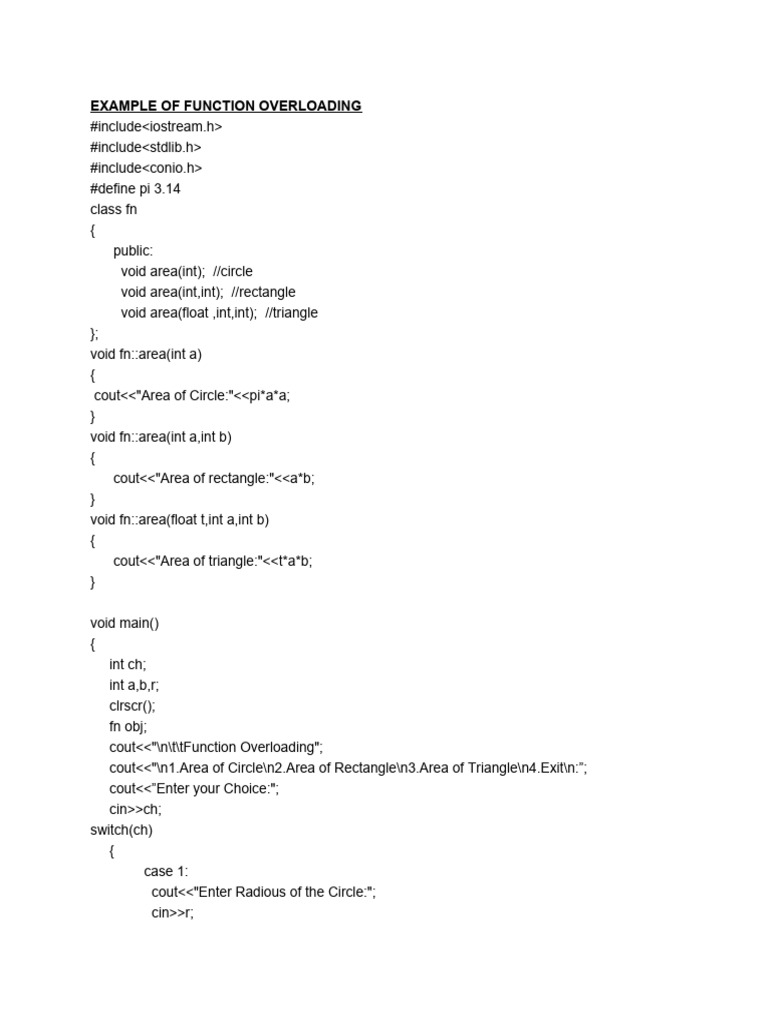 EXAMPLE OF FUNCTION OVERLOADING
#include<iostream.h>
#include<stdlib.h>
#include<conio.h>
#define pi 3.14
class fn
{
public:
void area(int); //circle
void area(int,int); //rectangle
void area(float ,int,int); //triangle
};
void fn::area(int a)
{
cout<<"Area of Circle:"<<pi*a*a;
}
void fn::area(int a,int b)
{
cout<<"Area of rectangle:"<<a*b;
}
void fn::area(float t,int a,int b)
{
cout<<"Area of triangle:"<<t*a*b;
}

void main()
{
int ch;
int a,b,r;
clrscr();
fn obj;
cout<<"\n\t\tFunction Overloading";
cout<<"\n1.Area of Circle\n2.Area of Rectangle\n3.Area of Triangle\n4.Exit\n:";
cout<<"Enter your Choice:";
cin>>ch;
switch(ch)
{
case 1:
cout<<"Enter Radious of the Circle:";
cin>>r;